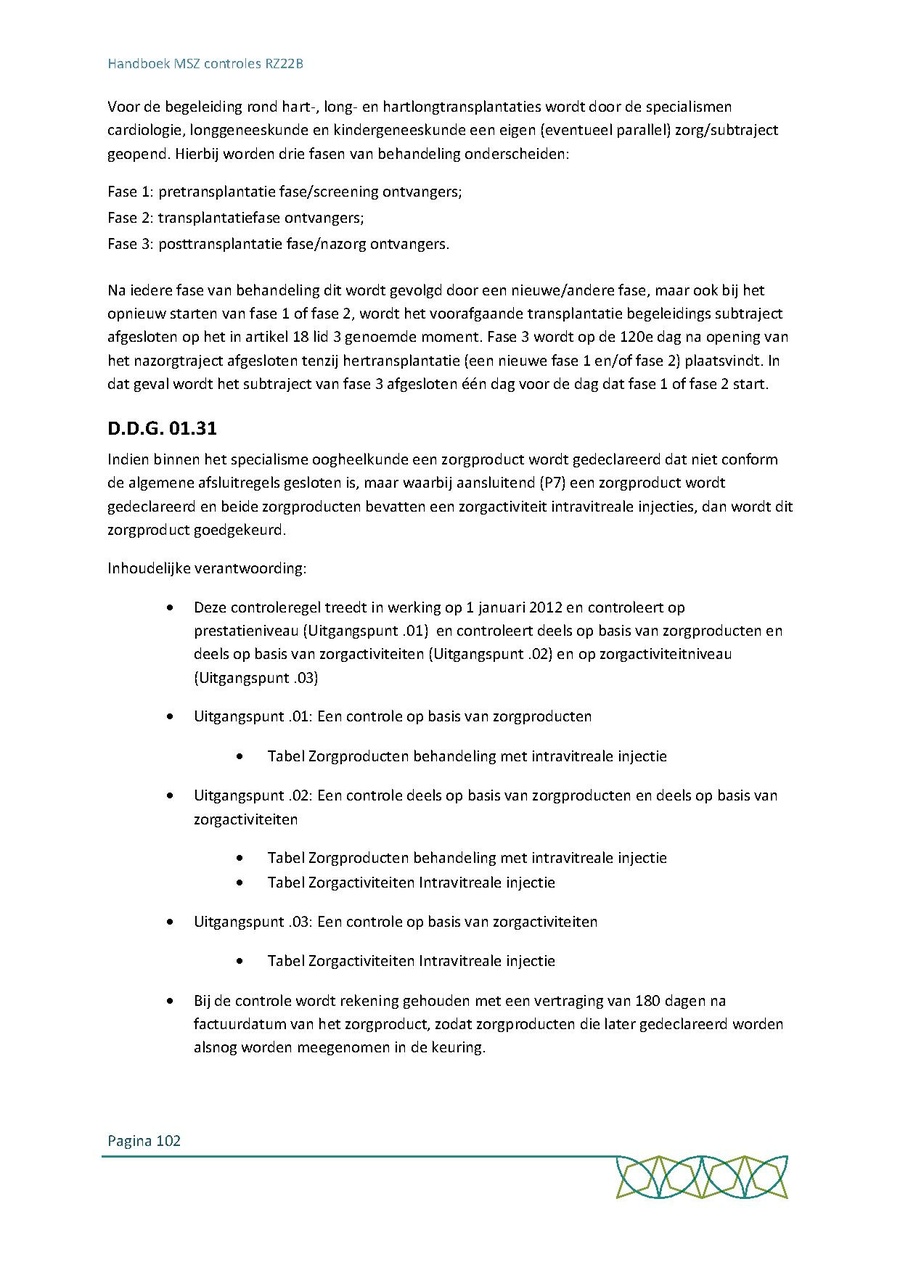 Handboek MSZ controles RZ22B

Voor de begeleiding rond hart-, long- en hartlongtransplantaties wordt door de specialismen cardiologie, longgeneeskunde en kindergeneeskunde een eigen (eventueel parallel) zorg/subtraject geopend. Hierbij worden drie fasen van behandeling onderscheiden:

Fase 1: pretransplantatie fase/screening ontvangers;
Fase 2: transplantatiefase ontvangers;
Fase 3: posttransplantatie fase/nazorg ontvangers.

Na iedere fase van behandeling dit wordt gevolgd door een nieuwe/andere fase, maar ook bij het opnieuw starten van fase 1 of fase 2, wordt het voorafgaande transplantatie begeleidings subtraject afgesloten op het in artikel 18 lid 3 genoemde moment. Fase 3 wordt op de 120e dag na opening van het nazorgtraject afgesloten tenzij hertransplantatie (een nieuwe fase 1 en/of fase 2) plaatsvindt. In dat geval wordt het subtraject van fase 3 afgesloten één dag voor de dag dat fase 1 of fase 2 start.

D.D.G. 01.31

Indien binnen het specialisme oogheelkunde een zorgproduct wordt gedeclareerd dat niet conform de algemene afsluitregels gesloten is, maar waarbij aansluitend (P7) een zorgproduct wordt gedeclareerd en beide zorgproducten bevatten een zorgactiviteit intravitreale injecties, dan wordt dit zorgproduct goedgekeurd.

Inhoudelijke verantwoording:

• Deze controleregel treedt in werking op 1 januari 2012 en controleert op prestatieniveau (Uitgangspunt .01) en controleert deels op basis van zorgproducten en deels op basis van zorgactiviteiten (Uitgangspunt .02) en op zorgactiviteitniveau (Uitgangspunt .03)

• Uitgangspunt .01: Een controle op basis van zorgproducten

• Tabel Zorgproducten behandeling met intravitreale injectie

• Uitgangspunt .02: Een controle deels op basis van zorgproducten en deels op basis van zorgactiviteiten

• Tabel Zorgproducten behandeling met intravitreale injectie
• Tabel Zorgactiviteiten Intravitreale injectie

• Uitgangspunt .03: Een controle op basis van zorgactiviteiten

• Tabel Zorgactiviteiten Intravitreale injectie

• Bij de controle wordt rekening gehouden met een vertraging van 180 dagen na factuurdatum van het zorgproduct, zodat zorgproducten die later gedeclareerd worden alsnog worden meegenomen in de keuring.

Pagina 102